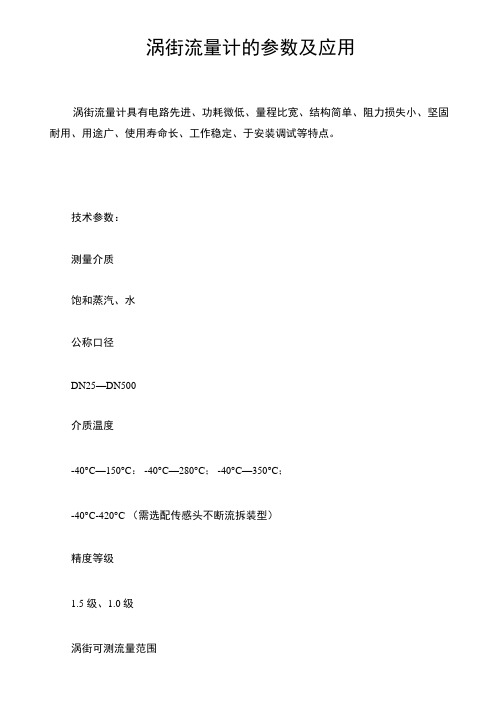 涡街流量计的参数及应用

涡街流量计具有电路先进、功耗微低、量程比宽、结构简单、阻力损失小、坚固耐用、用途广、使用寿命长、工作稳定、于安装调试等特点。

技术参数：

测量介质

饱和蒸汽、水

公称口径

DN25—DN500

介质温度

-40°C—150°C；-40°C—280°C；-40°C—350°C；

-40°C-420°C（需选配传感头不断流拆装型）

精度等级

1.5 级、1.0 级

涡街可测流量范围